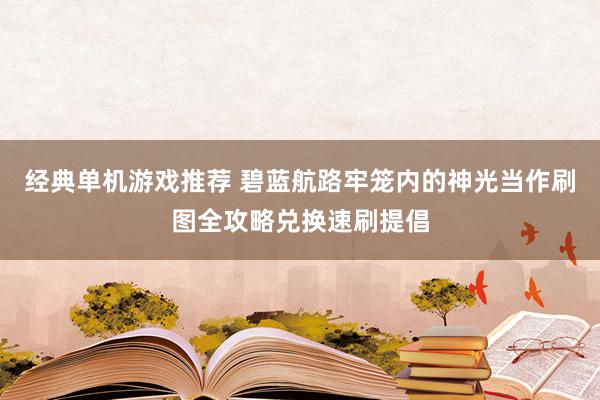 经典单机游戏推荐 碧蓝航路牢笼内的神光当作刷图全攻略兑换速刷提倡